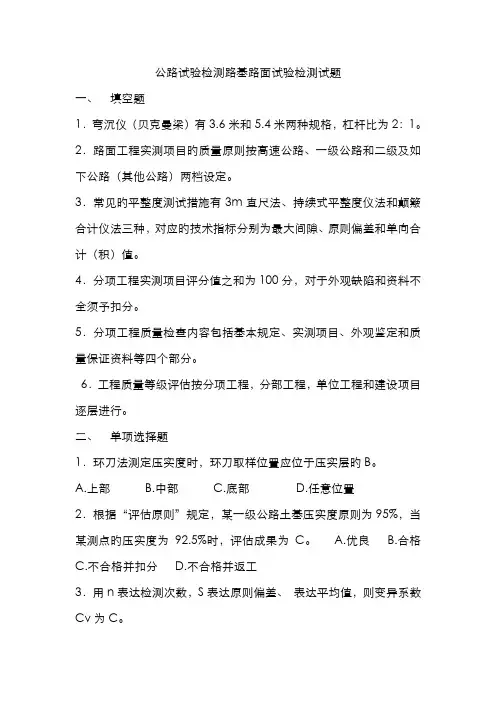 公路试验检测路基路面试验检测试题

一、 填空题

1．弯沉仪（贝克曼梁）有 3.6 米和 5.4 米两种规格，杠杆比为 2：1。

2．路面工程实测项目的质量原则按高速公路、一级公路和二级及如下公路（其他公路）两档设定。

3．常见的平整度测试措施有 3m 直尺法、持续式平整度仪法和颠簸合计仪法三种，对应的技术指标分别为最大间隙、原则偏差和单向合计（积）值。

4．分项工程实测项目评分值之和为 100 分，对于外观缺陷和资料不全须予扣分。

5．分项工程质量检查内容包括基本规定、实测项目、外观鉴定和质量保证资料等四个部分。

6．工程质量等级评估按分项工程，分部工程，单位工程和建设项目逐层进行。

二、 单项选择题

1．环刀法测定压实度时，环刀取样位置应位于压实层的 B。

A.上部 B.中部 C.底部 D.任意位置

2．根据“评估原则”规定，某一级公路土基压实度原则为 95%，当某测点的压实度为 92.5%时，评估成果为 C。 A.优良 B.合格 C.不合格并扣分 D.不合格并返工

3．用 n 表达检测次数，S 表达原则偏差、 表达平均值，则变异系数 Cv 为 C。